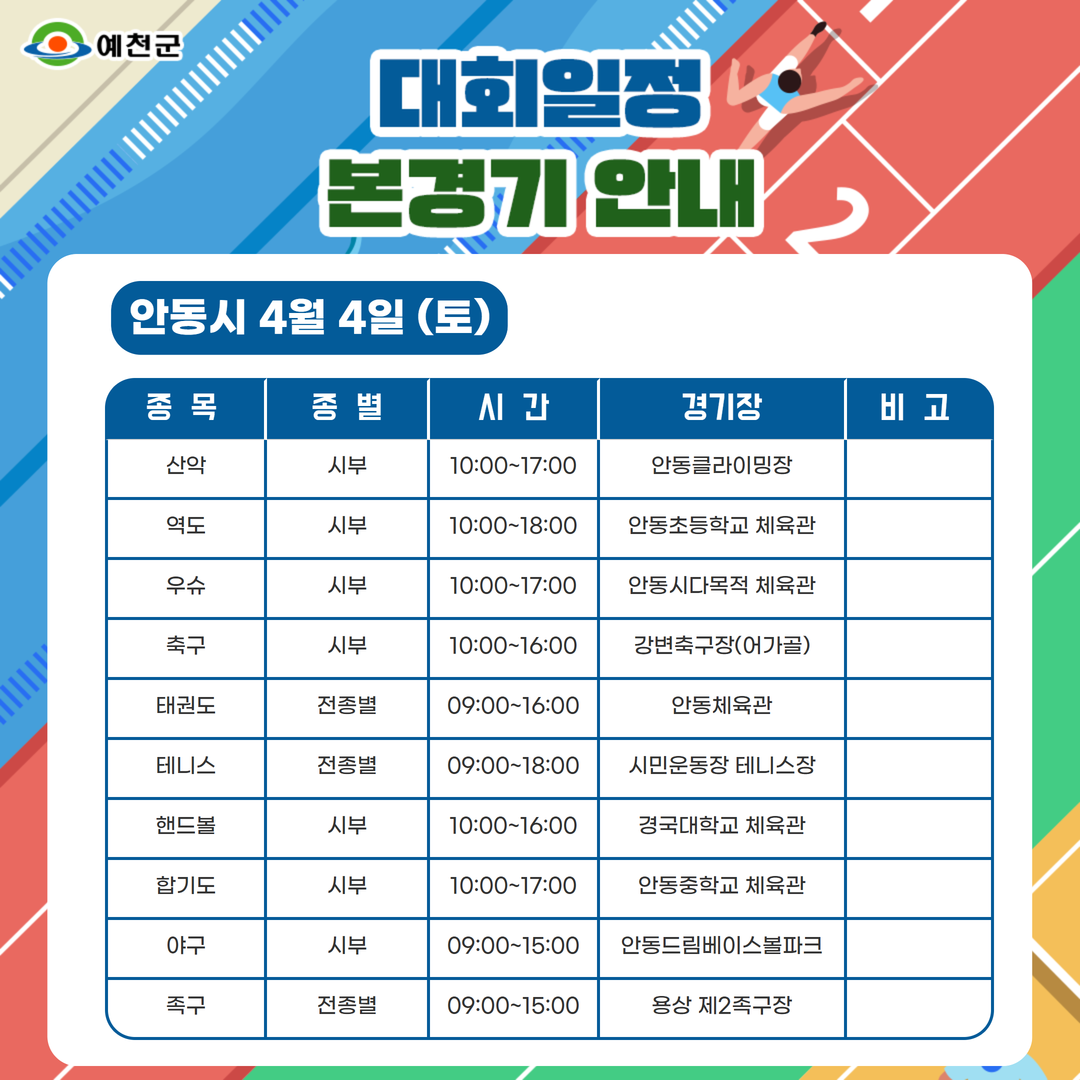 예천군

대회일정

본경기 안내

안동시 4월 4일 (토)

| 종 목 | 종 별 | 시 간 | 경기장 | 비 고 |
|---|---|---|---|---|
| 산악 | 시부 | 10:00~17:00 | 안동클라이밍장 | |
| 역도 | 시부 | 10:00~18:00 | 안동초등학교 체육관 | |
| 우슈 | 시부 | 10:00~17:00 | 안동시다목적 체육관 | |
| 축구 | 시부 | 10:00~16:00 | 강변축구장(어가골) | |
| 태권도 | 전종별 | 09:00~16:00 | 안동체육관 | |
| 테니스 | 전종별 | 09:00~18:00 | 시민운동장 테니스장 | |
| 핸드볼 | 시부 | 10:00~16:00 | 경국대학교 체육관 | |
| 합기도 | 시부 | 10:00~17:00 | 안동중학교 체육관 | |
| 야구 | 시부 | 09:00~15:00 | 안동드림베이스볼파크 | |
| 족구 | 전종별 | 09:00~15:00 | 용상 제2족구장 | |